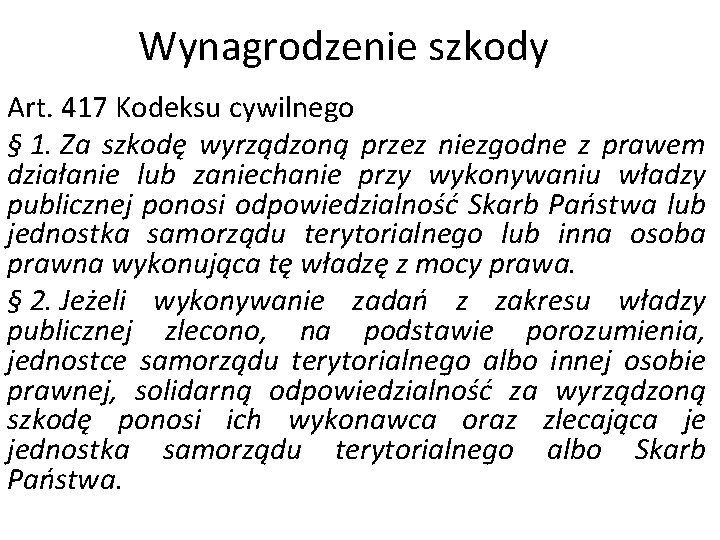 Wynagrodzenie szkody

Art. 417 Kodeksu cywilnego

§ 1. Za szkodę wyrządzoną przez niezgodne z prawem działanie lub zaniechanie przy wykonywaniu władzy publicznej ponosi odpowiedzialność Skarb Państwa lub jednostka samorządu terytorialnego lub inna osoba prawna wykonująca tę władzę z mocy prawa.

§ 2. Jeżeli wykonywanie zadań z zakresu władzy publicznej zlecono, na podstawie porozumienia, jednostce samorządu terytorialnego albo innej osobie prawnej, solidarną odpowiedzialność za wyrządzoną szkodę ponosi ich wykonawca oraz zlecająca je jednostka samorządu terytorialnego albo Skarb Państwa.